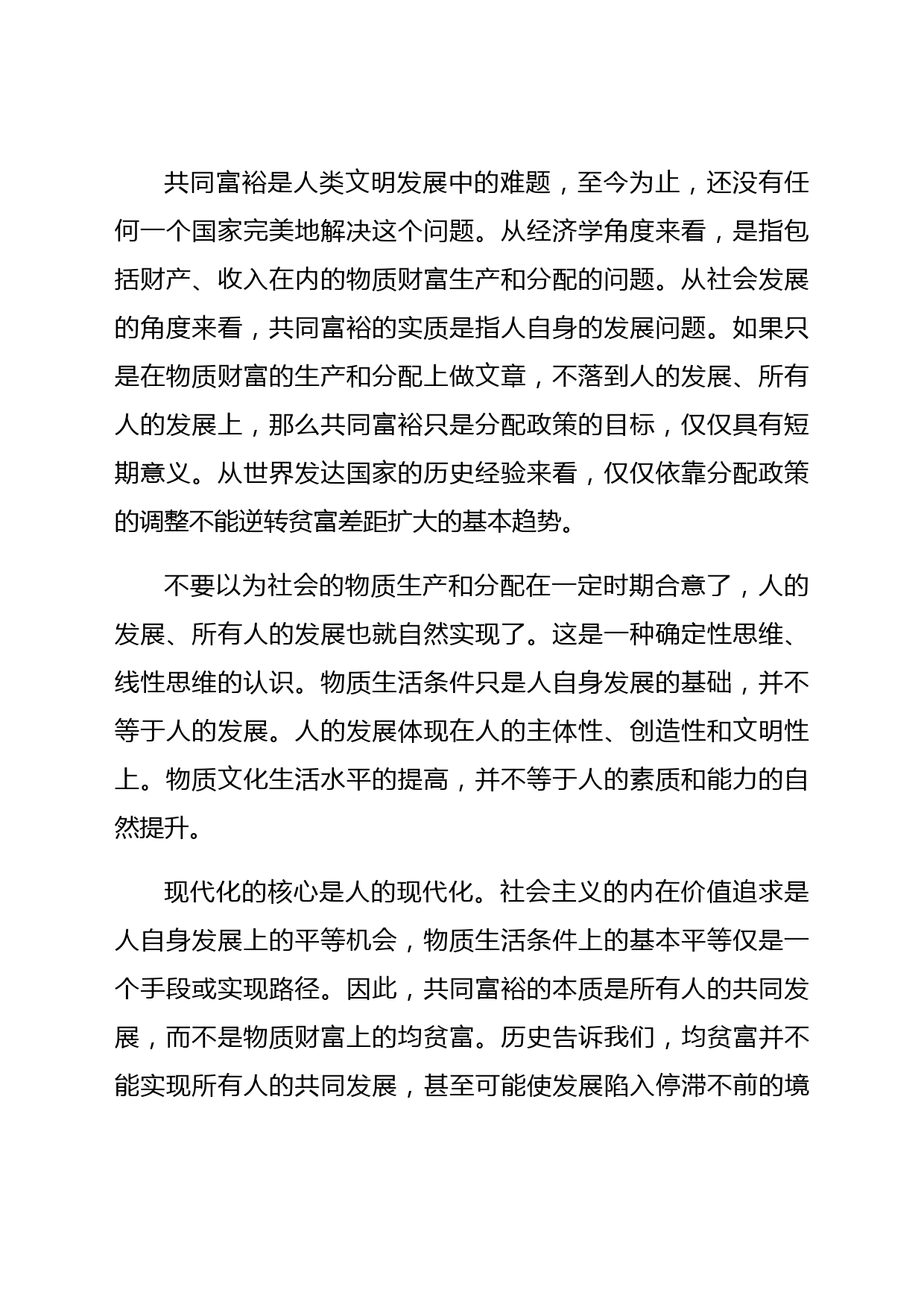 共同富裕是人类文明发展中的难题，至今为止，还没有任何一个国家完美地解决这个问题。从经济学角度来看，是指包括财产、收入在内的物质财富生产和分配的问题。从社会发展的角度来看，共同富裕的实质是指人自身的发展问题。如果只是在物质财富的生产和分配上做文章，不落到人的发展、所有人的发展上，那么共同富裕只是分配政策的目标，仅仅具有短期意义。从世界发达国家的历史经验来看，仅仅依靠分配政策的调整不能逆转贫富差距扩大的基本趋势。

不要以为社会的物质生产和分配在一定时期合意了，人的发展、所有人的发展也就自然实现了。这是一种确定性思维、线性思维的认识。物质生活条件只是人自身发展的基础，并不等于人的发展。人的发展体现在人的主体性、创造性和文明性上。物质文化生活水平的提高，并不等于人的素质和能力的自然提升。

现代化的核心是人的现代化。社会主义的内在价值追求是人自身发展上的平等机会，物质生活条件上的基本平等仅是一个手段或实现路径。因此，共同富裕的本质是所有人的共同发展，而不是物质财富上的均贫富。历史告诉我们，均贫富并不能实现所有人的共同发展，甚至可能使发展陷入停滞不前的境